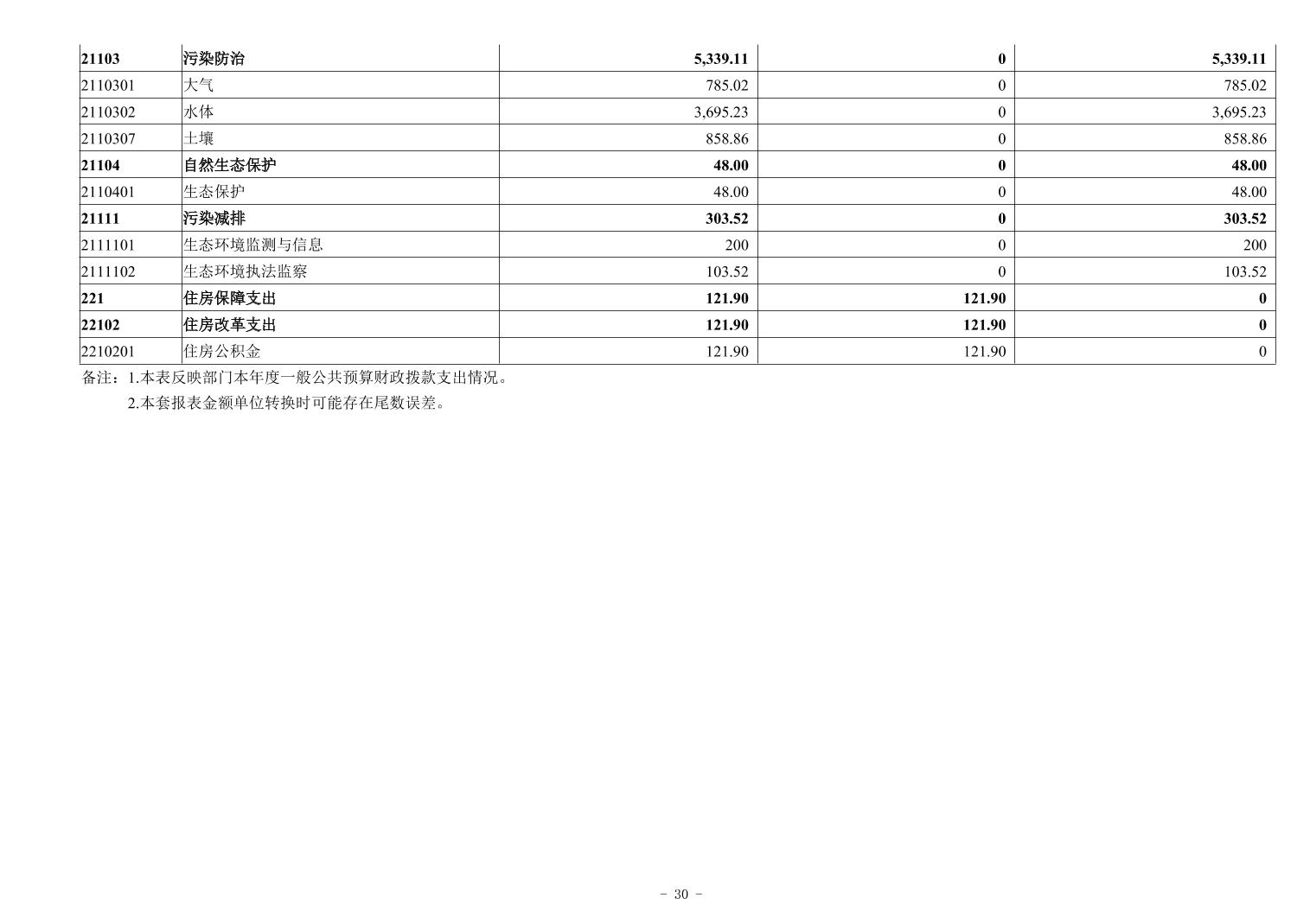 | 21103 | 污染防治 | 5,339.11 | 0 | 5,339.11 |
|---|---|---|---|---|
| 2110301 | 大气 | 785.02 | 0 | 785.02 |
| 2110302 | 水体 | 3,695.23 | 0 | 3,695.23 |
| 2110307 | 土壤 | 858.86 | 0 | 858.86 |
| 21104 | 自然生态保护 | 48.00 | 0 | 48.00 |
| 2110401 | 生态保护 | 48.00 | 0 | 48.00 |
| 21111 | 污染减排 | 303.52 | 0 | 303.52 |
| 2111101 | 生态环境监测与信息 | 200 | 0 | 200 |
| 2111102 | 生态环境执法监察 | 103.52 | 0 | 103.52 |
| 221 | 住房保障支出 | 121.90 | 121.90 | 0 |
| 22102 | 住房改革支出 | 121.90 | 121.90 | 0 |
| 2210201 | 住房公积金 | 121.90 | 121.90 | 0 |

备注：1.本表反映部门本年度一般公共预算财政拨款支出情况。

2.本套报表金额单位转换时可能存在尾数误差。

- 30 -